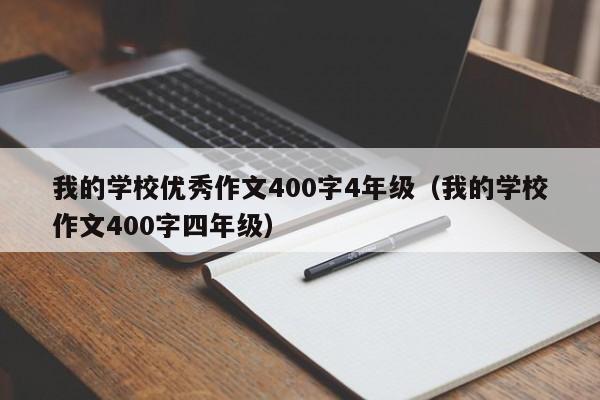 我的学校优秀作文400字4年级（我的学校作文400字四年级）